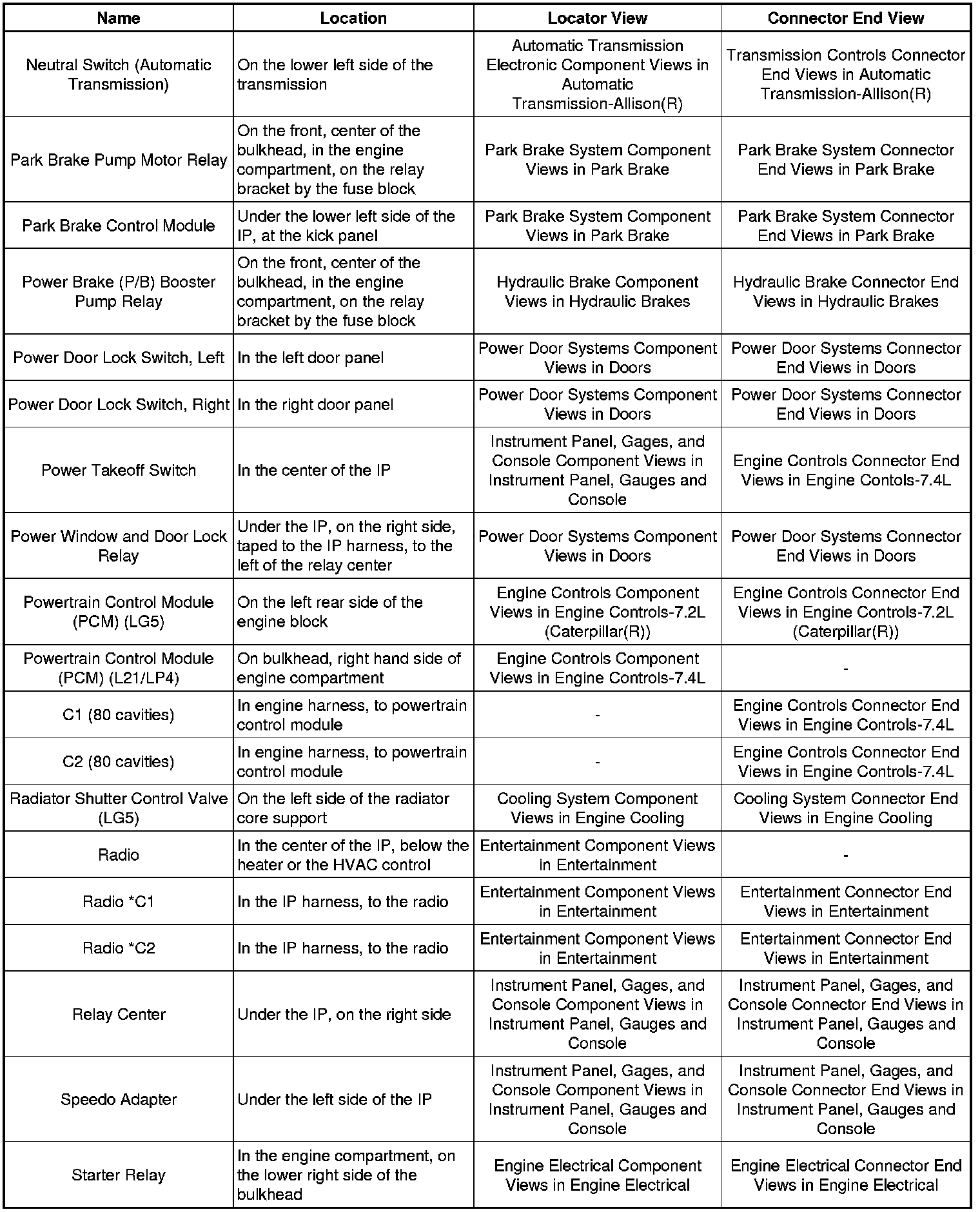 | Name | Location | Locator View | Connector End View |
|---|---|---|---|
| Neutral Switch (Automatic Transmission) | On the lower left side of the transmission | Automatic Transmission Electronic Component Views in Automatic Transmission-Allison(R) | Transmission Controls Connector End Views in Automatic Transmission-Allison(R) |
| Park Brake Pump Motor Relay | On the front, center of the bulkhead, in the engine compartment, on the relay bracket by the fuse block | Park Brake System Component Views in Park Brake | Park Brake System Connector End Views in Park Brake |
| Park Brake Control Module | Under the lower left side of the IP, at the kick panel | Park Brake System Component Views in Park Brake | Park Brake System Connector End Views in Park Brake |
| Power Brake (P/B) Booster Pump Relay | On the front, center of the bulkhead, in the engine compartment, on the relay bracket by the fuse block | Hydraulic Brake Component Views in Hydraulic Brakes | Hydraulic Brake Connector End Views in Hydraulic Brakes |
| Power Door Lock Switch, Left | In the left door panel | Power Door Systems Component Views in Doors | Power Door Systems Connector End Views in Doors |
| Power Door Lock Switch, Right | In the right door panel | Power Door Systems Component Views in Doors | Power Door Systems Connector End Views in Doors |
| Power Takeoff Switch | In the center of the IP | Instrument Panel, Gages, and Console Component Views in Instrument Panel, Gauges and Console | Engine Controls Connector End Views in Engine Contols-7.4L |
| Power Window and Door Lock Relay | Under the IP, on the right side, taped to the IP harness, to the left of the relay center | Power Door Systems Component Views in Doors | Power Door Systems Connector End Views in Doors |
| Powertrain Control Module (PCM) (LG5) | On the left rear side of the engine block | Engine Controls Component Views in Engine Controls-7.2L (Caterpillar(R)) | Engine Controls Connector End Views in Engine Controls-7.2L (Caterpillar(R)) |
| Powertrain Control Module (PCM) (L21/LP4) | On bulkhead, right hand side of engine compartment | Engine Controls Component Views in Engine Controls-7.4L | - |
| C1 (80 cavities) | In engine harness, to powertrain control module | - | Engine Controls Connector End Views in Engine Controls-7.4L |
| C2 (80 cavities) | In engine harness, to powertrain control module | - | Engine Controls Connector End Views in Engine Controls-7.4L |
| Radiator Shutter Control Valve (LG5) | On the left side of the radiator core support | Cooling System Component Views in Engine Cooling | Cooling System Connector End Views in Engine Cooling |
| Radio | In the center of the IP, below the heater or the HVAC control | Entertainment Component Views in Entertainment | - |
| Radio *C1 | In the IP harness, to the radio | Entertainment Component Views in Entertainment | Entertainment Connector End Views in Entertainment |
| Radio *C2 | In the IP harness, to the radio | Entertainment Component Views in Entertainment | Entertainment Connector End Views in Entertainment |
| Relay Center | Under the IP, on the right side | Instrument Panel, Gages, and Console Component Views in Instrument Panel, Gauges and Console | Instrument Panel, Gages, and Console Connector End Views in Instrument Panel, Gauges and Console |
| Speedo Adapter | Under the left side of the IP | Instrument Panel, Gages, and Console Component Views in Instrument Panel, Gauges and Console | Instrument Panel, Gages, and Console Connector End Views in Instrument Panel, Gauges and Console |
| Starter Relay | In the engine compartment, on the lower right side of the bulkhead | Engine Electrical Component Views in Engine Electrical | Engine Electrical Connector End Views in Engine Electrical |